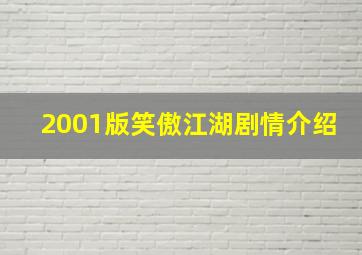 2001版笑傲江湖剧情介绍